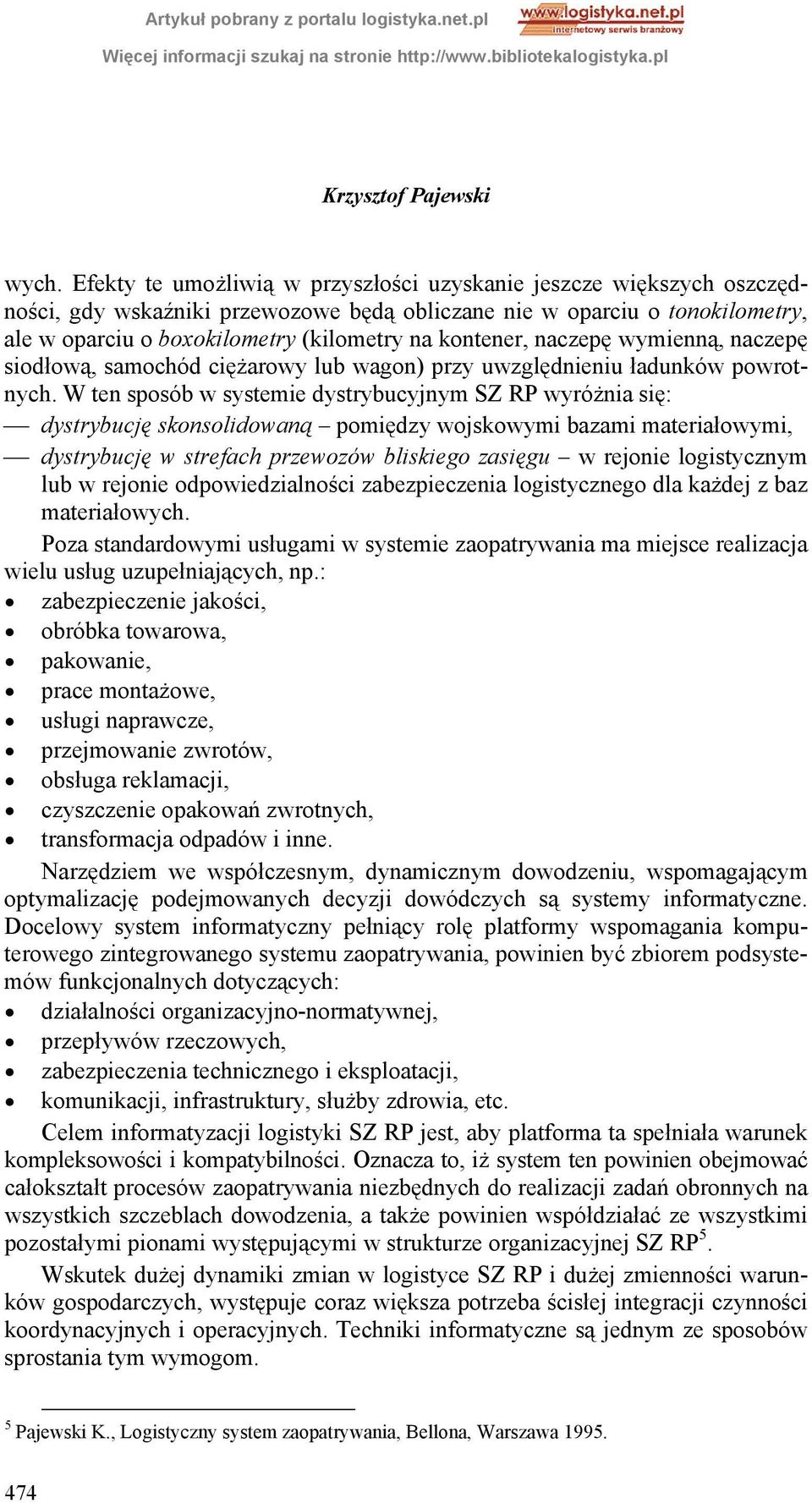 Artykuł pobrany z portalu logistyka.net.pl
www.logistyka.net.pl
internetowy serwis branżowy
Więcej informacji szukaj na stronie http://www.bibliotekalogistyka.pl

Krzysztof Pajewski

wych. Efekty te umożliwią w przyszłości uzyskanie jeszcze większych oszczędności, gdy wskaźniki przewozowe będą obliczane nie w oparciu o tonokilometry, ale w oparciu o boxokilometry (kilometry na kontener, naczepę wymienną, naczepę siodłową, samochód ciężarowy lub wagon) przy uwzględnieniu ładunków powrotnych. W ten sposób w systemie dystrybucyjnym SZ RP wyróżnia się:
— dystrybucję skonsolidowaną – pomiędzy wojskowymi bazami materiałowymi,
— dystrybucję w strefach przewozów bliskiego zasięgu – w rejonie logistycznym lub w rejonie odpowiedzialności zabezpieczenia logistycznego dla każdej z baz materiałowych.

Poza standardowymi usługami w systemie zaopatrywania ma miejsce realizacja wielu usług uzupełniających, np.:
• zabezpieczenie jakości,
• obróbka towarowa,
• pakowanie,
• prace montażowe,
• usługi naprawcze,
• przejmowanie zwrotów,
• obsługa reklamacji,
• czyszczenie opakowań zwrotnych,
• transformacja odpadów i inne.

Narzędziem we współczesnym, dynamicznym dowodzeniu, wspomagającym optymalizację podejmowanych decyzji dowódczych są systemy informatyczne. Docelowy system informatyczny pełniący rolę platformy wspomagania komputerowego zintegrowanego systemu zaopatrywania, powinien być zbiorem podsystemów funkcjonalnych dotyczących:
• działalności organizacyjno-normatywnej,
• przepływów rzeczowych,
• zabezpieczenia technicznego i eksploatacji,
• komunikacji, infrastruktury, służby zdrowia, etc.

Celem informatyzacji logistyki SZ RP jest, aby platforma ta spełniała warunek kompleksowości i kompatybilności. Oznacza to, iż system ten powinien obejmować całokształt procesów zaopatrywania niezbędnych do realizacji zadań obronnych na wszystkich szczeblach dowodzenia, a także powinien współdziałać ze wszystkimi pozostałymi pionami występującymi w strukturze organizacyjnej SZ RP$^5$.

Wskutek dużej dynamiki zmian w logistyce SZ RP i dużej zmienności warunków gospodarczych, występuje coraz większa potrzeba ścisłej integracji czynności koordynacyjnych i operacyjnych. Techniki informatyczne są jednym ze sposobów sprostania tym wymogom.

$^5$ Pajewski K., Logistyczny system zaopatrywania, Bellona, Warszawa 1995.

474